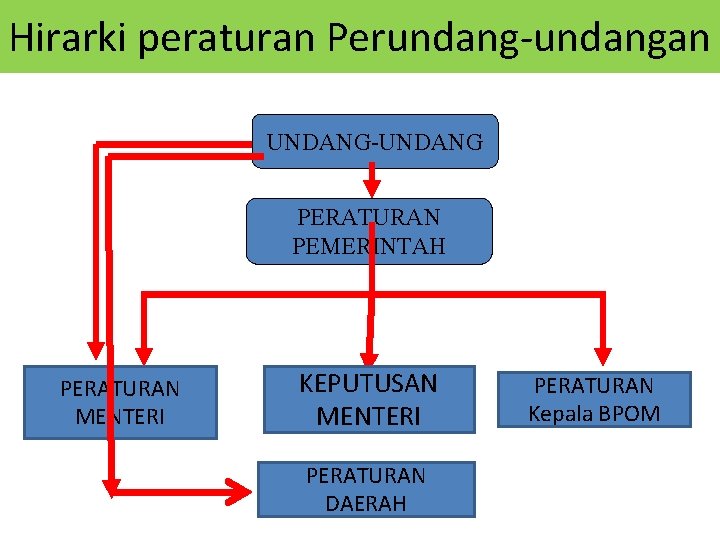 Hirarki peraturan Perundang-undangan

UNDANG-UNDANG

PERATURAN
PEMERINTAH

PERATURAN
MENTERI

KEPUTUSAN
MENTERI

PERATURAN
Kepala BPOM

PERATURAN
DAERAH